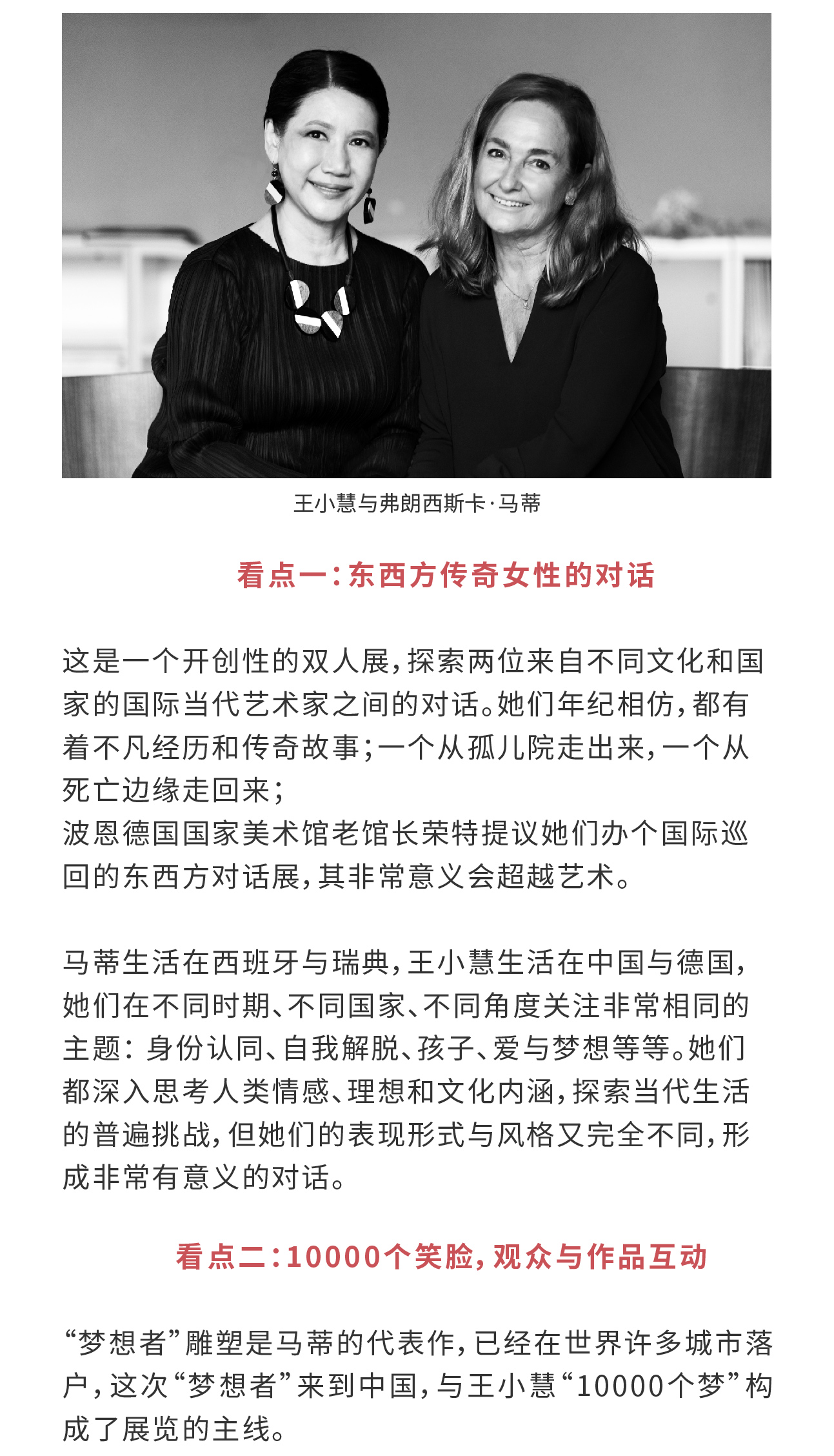 王小慧与弗朗西斯卡·马蒂

看点一：东西方传奇女性的对话

这是一个开创性的双人展，探索两位来自不同文化和国家的国际当代艺术家之间的对话。她们年纪相仿，都有着不凡经历和传奇故事；一个从孤儿院走出来，一个从死亡边缘走回来；
波恩德国国家美术馆老馆长荣特提议她们办个国际巡回的东西方对话展，其非常意义会超越艺术。

马蒂生活在西班牙与瑞典，王小慧生活在中国与德国，她们在不同时期、不同国家、不同角度关注非常相同的主题：身份认同、自我解脱、孩子、爱与梦想等等。她们都深入思考人类情感、理想和文化内涵，探索当代生活的普遍挑战，但她们的表现形式与风格又完全不同，形成非常有意义的对话。

看点二：10000个笑脸，观众与作品互动

“梦想者”雕塑是马蒂的代表作，已经在世界许多城市落户，这次“梦想者”来到中国，与王小慧“10000个梦”构成了展览的主线。